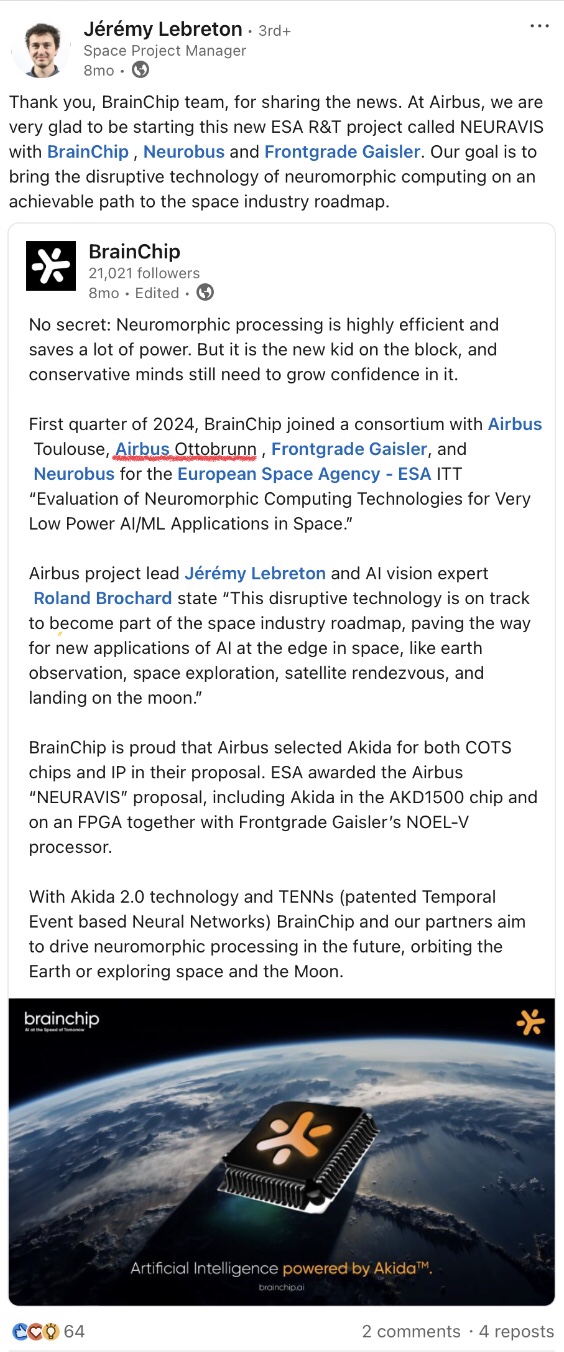 Jérémy Lebreton • 3rd+
Space Project Manager
8mo •

Thank you, BrainChip team, for sharing the news. At Airbus, we are very glad to be starting this new ESA R&T project called NEURAVIS with BrainChip , Neurobus and Frontgrade Gaisler. Our goal is to bring the disruptive technology of neuromorphic computing on an achievable path to the space industry roadmap.

BrainChip
21,021 followers
8mo • Edited •

No secret: Neuromorphic processing is highly efficient and saves a lot of power. But it is the new kid on the block, and conservative minds still need to grow confidence in it.

First quarter of 2024, BrainChip joined a consortium with Airbus Toulouse, Airbus Ottobrunn , Frontgrade Gaisler, and Neurobus for the European Space Agency - ESA ITT "Evaluation of Neuromorphic Computing Technologies for Very Low Power AI/ML Applications in Space."

Airbus project lead Jérémy Lebreton and AI vision expert Roland Brochard state "This disruptive technology is on track to become part of the space industry roadmap, paving the way for new applications of AI at the edge in space, like earth observation, space exploration, satellite rendezvous, and landing on the moon."

BrainChip is proud that Airbus selected Akida for both COTS chips and IP in their proposal. ESA awarded the Airbus "NEURAVIS" proposal, including Akida in the AKD1500 chip and on an FPGA together with Frontgrade Gaisler's NOEL-V processor.

With Akida 2.0 technology and TENNs (patented Temporal Event based Neural Networks) BrainChip and our partners aim to drive neuromorphic processing in the future, orbiting the Earth or exploring space and the Moon.

brainchip
AI at the Speed of Tomorrow

Artificial Intelligence powered by Akida™.
brainchip.ai

64
2 comments • 4 reposts